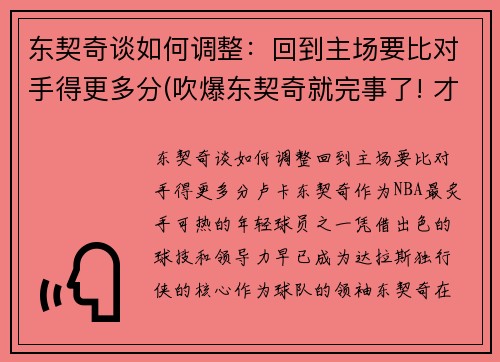 东契奇谈如何调整：回到主场要比对手得更多分(吹爆东契奇就完事了! 才

东契奇谈如何调整回到主场要比对手得更多分卢卡东契奇作为NBA最炙手可热的年轻球员之一凭借出色的球技和领导力早已成为达拉斯独行侠的核心作为球队的领袖东契奇在